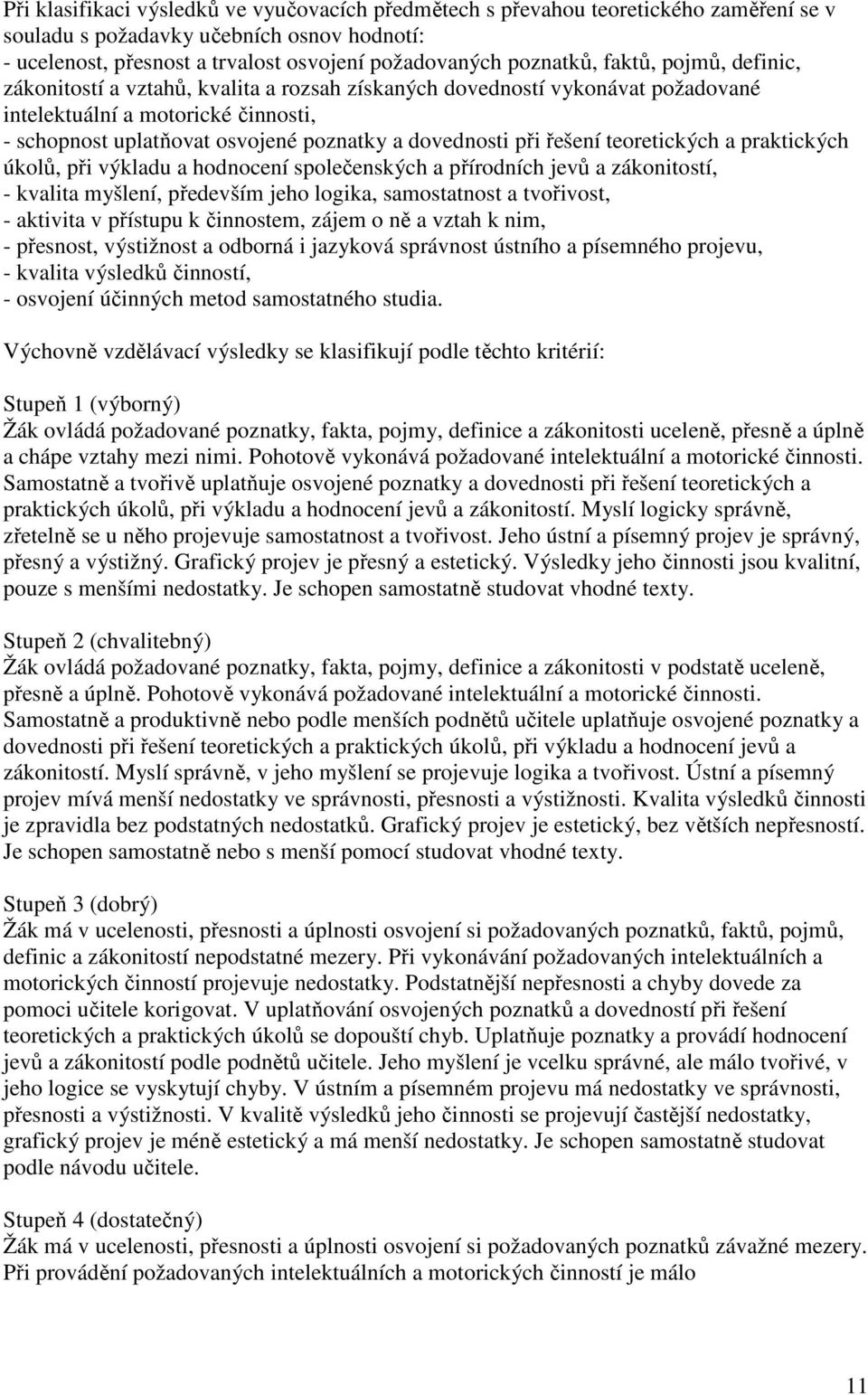 Při klasifikaci výsledků ve vyučovacích předmětech s převahou teoretického zaměření se v souladu s požadavky učebních osnov hodnotí:
- ucelenost, přesnost a trvalost osvojení požadovaných poznatků, faktů, pojmů, definic, zákonitostí a vztahů, kvalita a rozsah získaných dovedností vykonávat požadované intelektuální a motorické činnosti,
- schopnost uplatňovat osvojené poznatky a dovednosti při řešení teoretických a praktických úkolů, při výkladu a hodnocení společenských a přírodních jevů a zákonitostí,
- kvalita myšlení, především jeho logika, samostatnost a tvořivost,
- aktivita v přístupu k činnostem, zájem o ně a vztah k nim,
- přesnost, výstižnost a odborná i jazyková správnost ústního a písemného projevu,
- kvalita výsledků činností,
- osvojení účinných metod samostatného studia.

Výchovně vzdělávací výsledky se klasifikují podle těchto kritérií:

Stupeň 1 (výborný)
Žák ovládá požadované poznatky, fakta, pojmy, definice a zákonitosti uceleně, přesně a úplně a chápe vztahy mezi nimi. Pohotově vykonává požadované intelektuální a motorické činnosti. Samostatně a tvořivě uplatňuje osvojené poznatky a dovednosti při řešení teoretických a praktických úkolů, při výkladu a hodnocení jevů a zákonitostí. Myslí logicky správně, zřetelně se u něho projevuje samostatnost a tvořivost. Jeho ústní a písemný projev je správný, přesný a výstižný. Grafický projev je přesný a estetický. Výsledky jeho činnosti jsou kvalitní, pouze s menšími nedostatky. Je schopen samostatně studovat vhodné texty.

Stupeň 2 (chvalitebný)
Žák ovládá požadované poznatky, fakta, pojmy, definice a zákonitosti v podstatě uceleně, přesně a úplně. Pohotově vykonává požadované intelektuální a motorické činnosti. Samostatně a produktivně nebo podle menších podnětů učitele uplatňuje osvojené poznatky a dovednosti při řešení teoretických a praktických úkolů, při výkladu a hodnocení jevů a zákonitostí. Myslí správně, v jeho myšlení se projevuje logika a tvořivost. Ústní a písemný projev mívá menší nedostatky ve správnosti, přesnosti a výstižnosti. Kvalita výsledků činnosti je zpravidla bez podstatných nedostatků. Grafický projev je estetický, bez větších nepřesností. Je schopen samostatně nebo s menší pomocí studovat vhodné texty.

Stupeň 3 (dobrý)
Žák má v ucelenosti, přesnosti a úplnosti osvojení si požadovaných poznatků, faktů, pojmů, definic a zákonitostí nepodstatné mezery. Při vykonávání požadovaných intelektuálních a motorických činností projevuje nedostatky. Podstatnější nepřesnosti a chyby dovede za pomoci učitele korigovat. V uplatňování osvojených poznatků a dovedností při řešení teoretických a praktických úkolů se dopouští chyb. Uplatňuje poznatky a provádí hodnocení jevů a zákonitostí podle podnětů učitele. Jeho myšlení je vcelku správné, ale málo tvořivé, v jeho logice se vyskytují chyby. V ústním a písemném projevu má nedostatky ve správnosti, přesnosti a výstižnosti. V kvalitě výsledků jeho činnosti se projevují častější nedostatky, grafický projev je méně estetický a má menší nedostatky. Je schopen samostatně studovat podle návodu učitele.

Stupeň 4 (dostatečný)
Žák má v ucelenosti, přesnosti a úplnosti osvojení si požadovaných poznatků závažné mezery. Při provádění požadovaných intelektuálních a motorických činností je málo

11